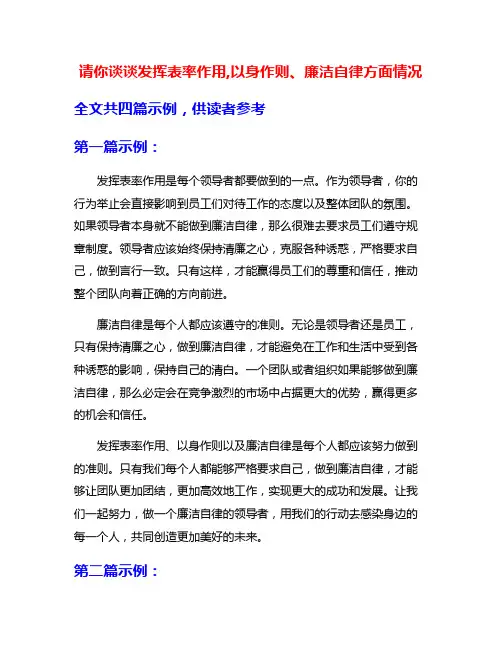 请你谈谈发挥表率作用,以身作则、廉洁自律方面情况

全文共四篇示例，供读者参考

第一篇示例：

发挥表率作用是每个领导者都要做到的一点。作为领导者，你的行为举止会直接影响到员工们对待工作的态度以及整体团队的氛围。如果领导者本身就不能做到廉洁自律，那么很难去要求员工们遵守规章制度。领导者应该始终保持清廉之心，克服各种诱惑，严格要求自己，做到言行一致。只有这样，才能赢得员工们的尊重和信任，推动整个团队向着正确的方向前进。

廉洁自律是每个人都应该遵守的准则。无论是领导者还是员工，只有保持清廉之心，做到廉洁自律，才能避免在工作和生活中受到各种诱惑的影响，保持自己的清白。一个团队或者组织如果能够做到廉洁自律，那么必定会在竞争激烈的市场中占据更大的优势，赢得更多的机会和信任。

发挥表率作用、以身作则以及廉洁自律是每个人都应该努力做到的准则。只有我们每个人都能够严格要求自己，做到廉洁自律，才能够让团队更加团结，更加高效地工作，实现更大的成功和发展。让我们一起努力，做一个廉洁自律的领导者，用我们的行动去感染身边的每一个人，共同创造更加美好的未来。

第二篇示例：